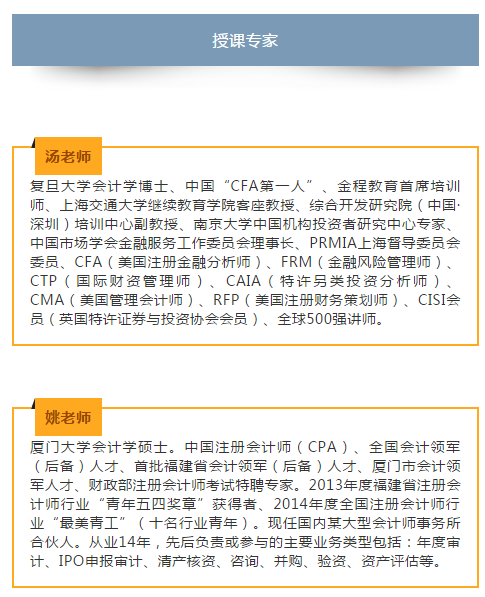 授课专家

汤老师

复旦大学会计学博士、中国“CFA第一人”、金程教育首席培训师、上海交通大学继续教育学院客座教授、综合开发研究院（中国·深圳）培训中心副教授、南京大学中国机构投资者研究中心专家、中国市场学会金融服务工作委员会理事长、PRMIA上海督导委员会委员、CFA（美国注册金融分析师）、FRM（金融风险管理师）、CTP（国际财资管理师）、CAIA（特许另类投资分析师）、CMA（美国管理会计师）、RFP（美国注册财务策划师）、CISI会员（英国特许证券与投资协会会员）、全球500强讲师。

姚老师

厦门大学会计学硕士。中国注册会计师（CPA）、全国会计领军（后备）人才、首批福建省会计领军（后备）人才、厦门市会计领军人才、财政部注册会计师考试特聘专家。2013年度福建省注册会计师行业“青年五四奖章”获得者、2014年度全国注册会计师行业“最美青工”（十名行业青年）。现任国内某大型会计师事务所合伙人。从业14年，先后负责或参与的主要业务类型包括：年度审计、IPO申报审计、清产核资、咨询、并购、验资、资产评估等。